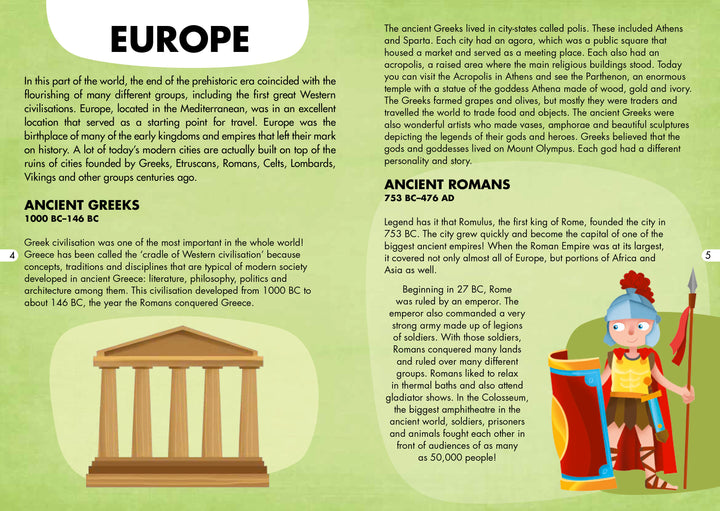 EUROPE

In this part of the world, the end of the prehistoric era coincided with the flourishing of many different groups, including the first great Western civilisations. Europe, located in the Mediterranean, was in an excellent location that served as a starting point for travel. Europe was the birthplace of many of the early kingdoms and empires that left their mark on history. A lot of today's modern cities are actually built on top of the ruins of cities founded by Greeks, Etruscans, Romans, Celts, Lombards, Vikings and other groups centuries ago.

ANCIENT GREEKS
1000 BC–146 BC

Greek civilisation was one of the most important in the whole world! Greece has been called the 'cradle of Western civilisation' because concepts, traditions and disciplines that are typical of modern society developed in ancient Greece: literature, philosophy, politics and architecture among them. This civilisation developed from 1000 BC to about 146 BC, the year the Romans conquered Greece.

4

The ancient Greeks lived in city-states called polis. These included Athens and Sparta. Each city had an agora, which was a public square that housed a market and served as a meeting place. Each also had an acropolis, a raised area where the main religious buildings stood. Today you can visit the Acropolis in Athens and see the Parthenon, an enormous temple with a statue of the goddess Athena made of wood, gold and ivory. The Greeks farmed grapes and olives, but mostly they were traders and travelled the world to trade food and objects. The ancient Greeks were also wonderful artists who made vases, amphorae and beautiful sculptures depicting the legends of their gods and heroes. Greeks believed that the gods and goddesses lived on Mount Olympus. Each god had a different personality and story.

ANCIENT ROMANS
753 BC–476 AD

Legend has it that Romulus, the first king of Rome, founded the city in 753 BC. The city grew quickly and become the capital of one of the biggest ancient empires! When the Roman Empire was at its largest, it covered not only almost all of Europe, but portions of Africa and Asia as well.

Beginning in 27 BC, Rome was ruled by an emperor. The emperor also commanded a very strong army made up of legions of soldiers. With those soldiers, Romans conquered many lands and ruled over many different groups. Romans liked to relax in thermal baths and also attend gladiator shows. In the Colosseum, the biggest amphitheatre in the ancient world, soldiers, prisoners and animals fought each other in front of audiences of as many as 50,000 people!

5